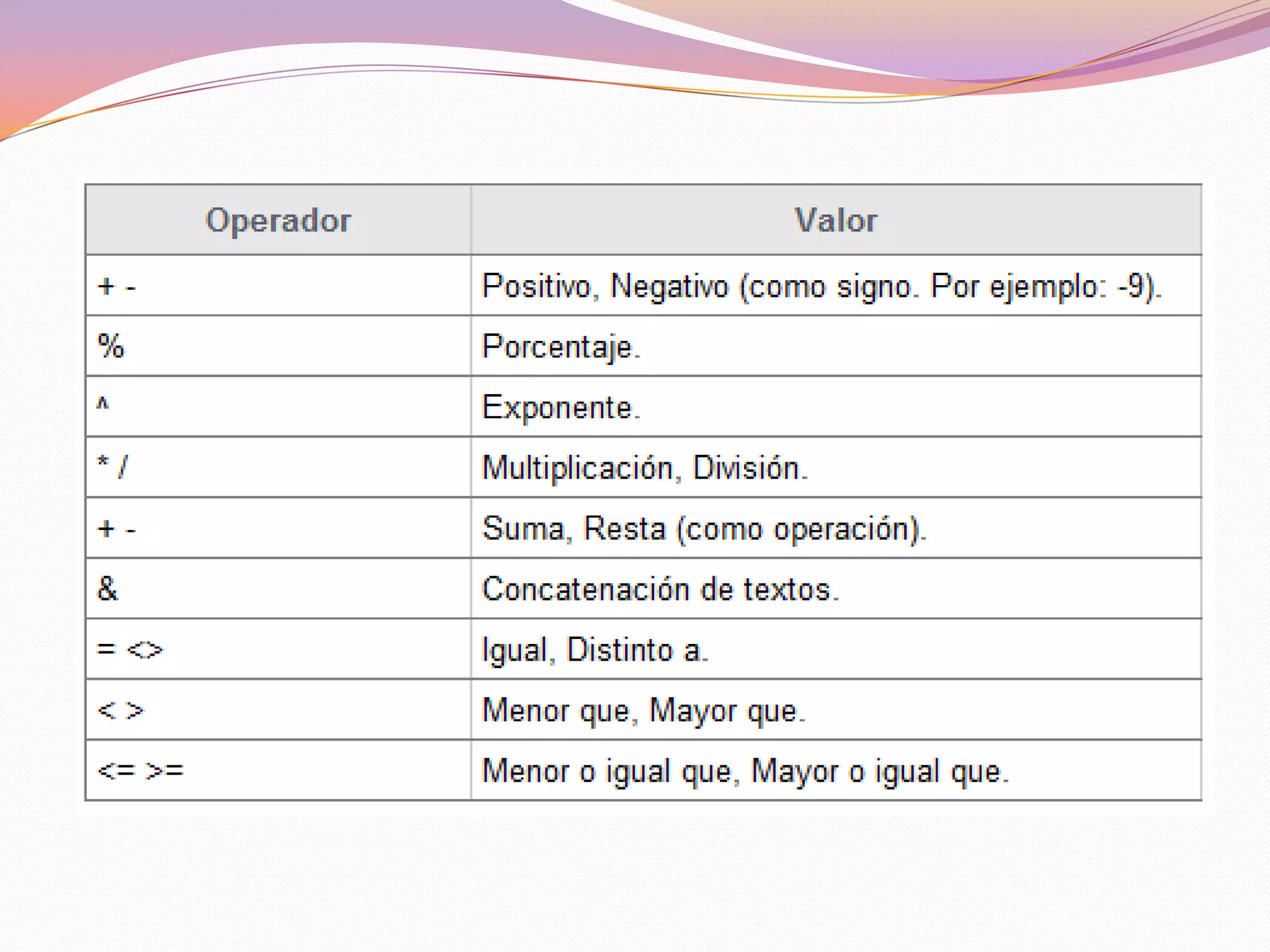 | Operador | Valor |
|---|---|
| + - | Positivo, Negativo (como signo. Por ejemplo: -9). |
| % | Porcentaje. |
| ^ | Exponente. |
| * / | Multiplicación, División. |
| + - | Suma, Resta (como operación). |
| & | Concatenación de textos. |
| = <> | Igual, Distinto a. |
| < > | Menor que, Mayor que. |
| <= >= | Menor o igual que, Mayor o igual que. |